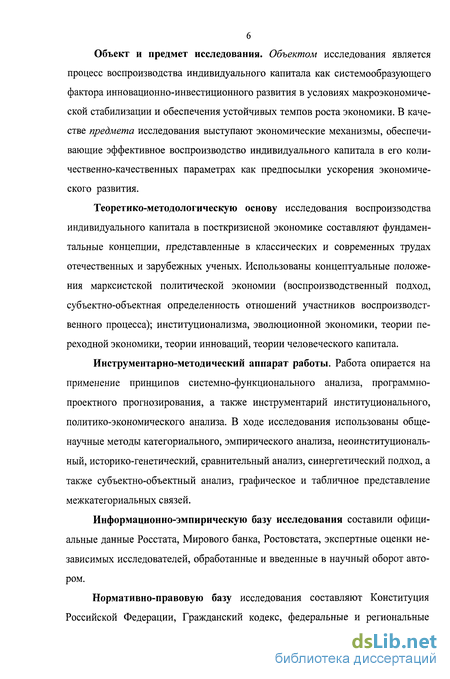 6

Объект и предмет исследования. Объектом исследования является процесс воспроизводства индивидуального капитала как системообразующего фактора инновационно-инвестиционного развития в условиях макроэкономической стабилизации и обеспечения устойчивых темпов роста экономики. В качестве предмета исследования выступают экономические механизмы, обеспечивающие эффективное воспроизводство индивидуального капитала в его количественно-качественных параметрах как предпосылки ускорения экономического развития.

Теоретико-методологическую основу исследования воспроизводства индивидуального капитала в посткризисной экономике составляют фундаментальные концепции, представленные в классических и современных трудах отечественных и зарубежных ученых. Использованы концептуальные положения марксистской политической экономии (воспроизводственный подход, субъектно-объектная определенность отношений участников воспроизводственного процесса); институционализма, эволюционной экономики, теории переходной экономики, теории инноваций, теории человеческого капитала.

Инструментарно-методический аппарат работы. Работа опирается на применение принципов системно-функционального анализа, программно-проектного прогнозирования, а также инструментарий институционального, политико-экономического анализа. В ходе исследования использованы общенаучные методы категориального, эмпирического анализа, неоинституциональный, историко-генетический, сравнительный анализ, синергетический подход, а также субъектно-объектный анализ, графическое и табличное представление межкатегориальных связей.

Информационно-эмпирическую базу исследования составили официальные данные Росстата, Мирового банка, Ростовстата, экспертные оценки независимых исследователей, обработанные и введенные в научный оборот автором.

Нормативно-правовую базу исследования составляют Конституция Российской Федерации, Гражданский кодекс, федеральные и региональные

dsLib.net
библиотека диссертаций